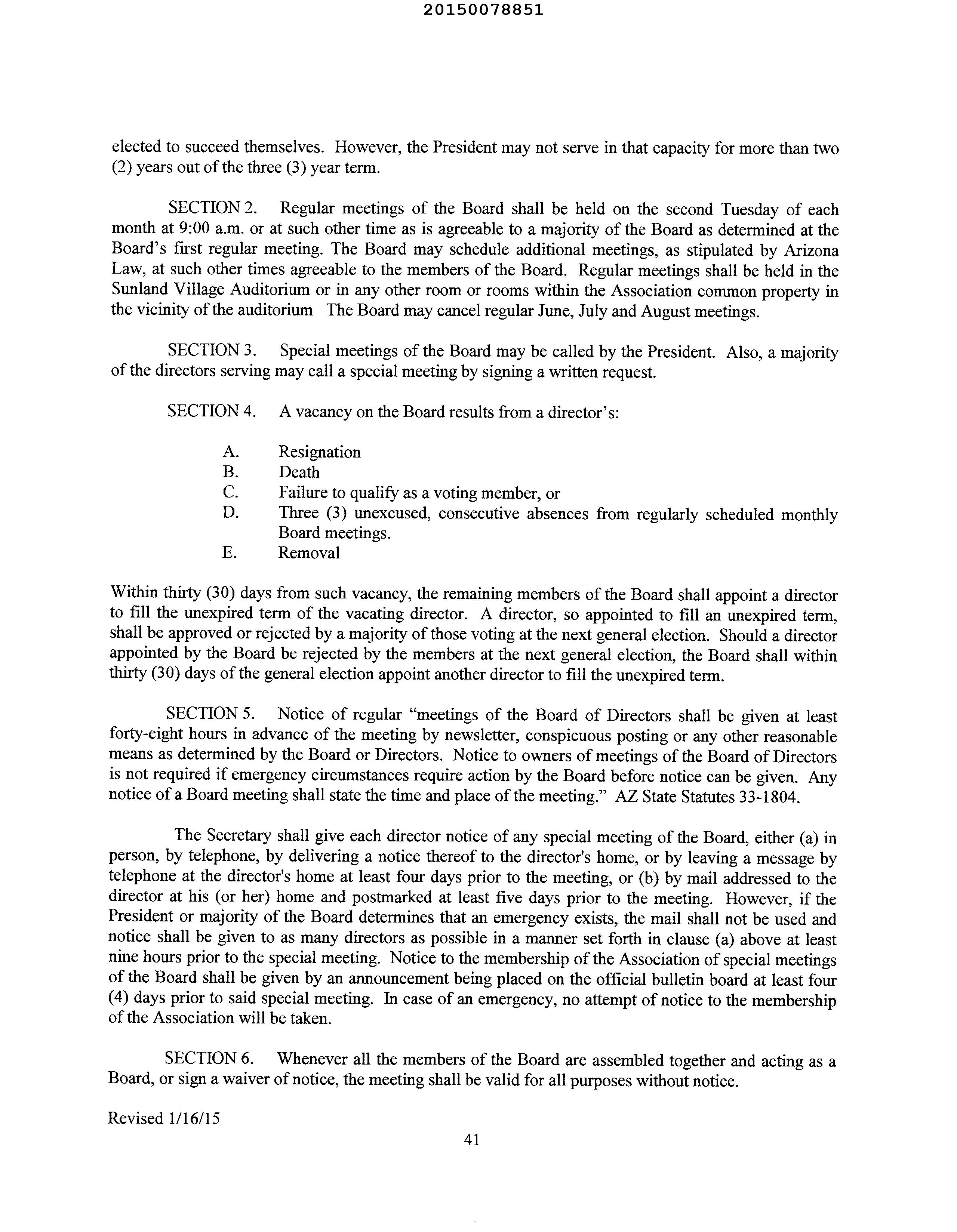 20150078851

elected to succeed themselves. However, the President may not serve in that capacity for more than two (2) years out of the three (3) year term.

SECTION 2. Regular meetings of the Board shall be held on the second Tuesday of each month at 9:00 a.m. or at such other time as is agreeable to a majority of the Board as determined at the Board's first regular meeting. The Board may schedule additional meetings, as stipulated by Arizona Law, at such other times agreeable to the members of the Board. Regular meetings shall be held in the Sunland Village Auditorium or in any other room or rooms within the Association common property in the vicinity of the auditorium The Board may cancel regular June, July and August meetings.

SECTION 3. Special meetings of the Board may be called by the President. Also, a majority of the directors serving may call a special meeting by signing a written request.

SECTION 4. A vacancy on the Board results from a director's:

A. Resignation
B. Death
C. Failure to qualify as a voting member, or
D. Three (3) unexcused, consecutive absences from regularly scheduled monthly Board meetings.
E. Removal

Within thirty (30) days from such vacancy, the remaining members of the Board shall appoint a director to fill the unexpired term of the vacating director. A director, so appointed to fill an unexpired term, shall be approved or rejected by a majority of those voting at the next general election. Should a director appointed by the Board be rejected by the members at the next general election, the Board shall within thirty (30) days of the general election appoint another director to fill the unexpired term.

SECTION 5. Notice of regular "meetings of the Board of Directors shall be given at least forty-eight hours in advance of the meeting by newsletter, conspicuous posting or any other reasonable means as determined by the Board or Directors. Notice to owners of meetings of the Board of Directors is not required if emergency circumstances require action by the Board before notice can be given. Any notice of a Board meeting shall state the time and place of the meeting." AZ State Statutes 33-1804.

The Secretary shall give each director notice of any special meeting of the Board, either (a) in person, by telephone, by delivering a notice thereof to the director's home, or by leaving a message by telephone at the director's home at least four days prior to the meeting, or (b) by mail addressed to the director at his (or her) home and postmarked at least five days prior to the meeting. However, if the President or majority of the Board determines that an emergency exists, the mail shall not be used and notice shall be given to as many directors as possible in a manner set forth in clause (a) above at least nine hours prior to the special meeting. Notice to the membership of the Association of special meetings of the Board shall be given by an announcement being placed on the official bulletin board at least four (4) days prior to said special meeting. In case of an emergency, no attempt of notice to the membership of the Association will be taken.

SECTION 6. Whenever all the members of the Board are assembled together and acting as a Board, or sign a waiver of notice, the meeting shall be valid for all purposes without notice.

Revised 1/16/15

41